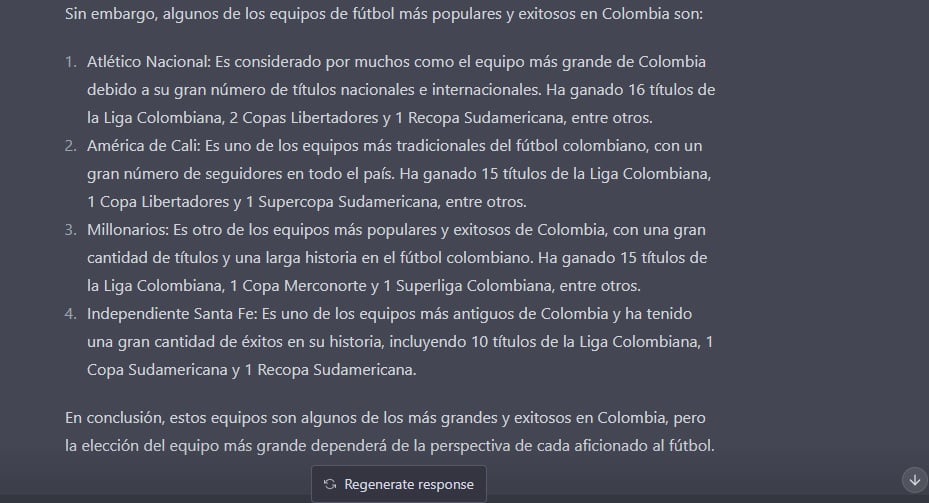 Sin embargo, algunos de los equipos de fútbol más populares y exitosos en Colombia son:

1. Atlético Nacional: Es considerado por muchos como el equipo más grande de Colombia debido a su gran número de títulos nacionales e internacionales. Ha ganado 16 títulos de la Liga Colombiana, 2 Copas Libertadores y 1 Recopa Sudamericana, entre otros.
2. América de Cali: Es uno de los equipos más tradicionales del fútbol colombiano, con un gran número de seguidores en todo el país. Ha ganado 15 títulos de la Liga Colombiana, 1 Copa Libertadores y 1 Supercopa Sudamericana, entre otros.
3. Millonarios: Es otro de los equipos más populares y exitosos de Colombia, con una gran cantidad de títulos y una larga historia en el fútbol colombiano. Ha ganado 15 títulos de la Liga Colombiana, 1 Copa Merconorte y 1 Superliga Colombiana, entre otros.
4. Independiente Santa Fe: Es uno de los equipos más antiguos de Colombia y ha tenido una gran cantidad de éxitos en su historia, incluyendo 10 títulos de la Liga Colombiana, 1 Copa Sudamericana y 1 Recopa Sudamericana.

En conclusión, estos equipos son algunos de los más grandes y exitosos en Colombia, pero la elección del equipo más grande dependerá de la perspectiva de cada aficionado al fútbol.

Regenerate response